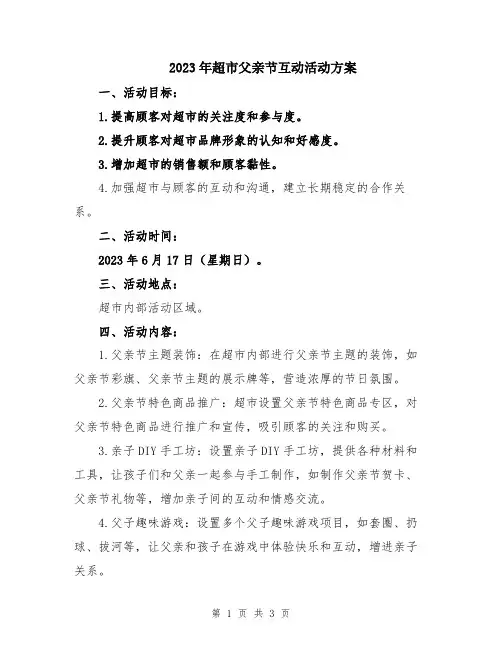 2023年超市父亲节互动活动方案

一、活动目标：

1.提高顾客对超市的关注度和参与度。

2.提升顾客对超市品牌形象的认知和好感度。

3.增加超市的销售额和顾客黏性。

4.加强超市与顾客的互动和沟通，建立长期稳定的合作关系。

二、活动时间：

2023年6月17日（星期日）。

三、活动地点：

超市内部活动区域。

四、活动内容：

1.父亲节主题装饰：在超市内部进行父亲节主题的装饰，如父亲节彩旗、父亲节主题的展示牌等，营造浓厚的节日氛围。

2.父亲节特色商品推广：超市设置父亲节特色商品专区，对父亲节特色商品进行推广和宣传，吸引顾客的关注和购买。

3.亲子DIY手工坊：设置亲子DIY手工坊，提供各种材料和工具，让孩子们和父亲一起参与手工制作，如制作父亲节贺卡、父亲节礼物等，增加亲子间的互动和情感交流。

4.父子趣味游戏：设置多个父子趣味游戏项目，如套圈、扔球、拔河等，让父亲和孩子在游戏中体验快乐和互动，增进亲子关系。

第 1 页 共 3 页